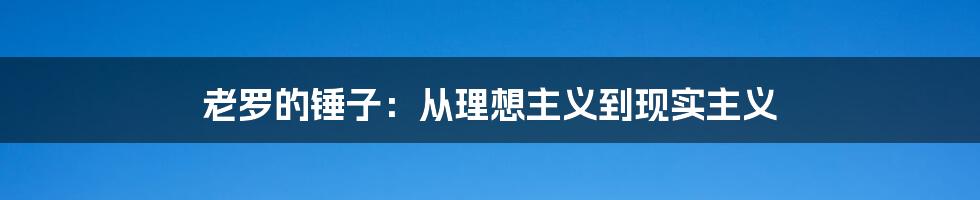 老罗的锤子：从理想主义到现实主义